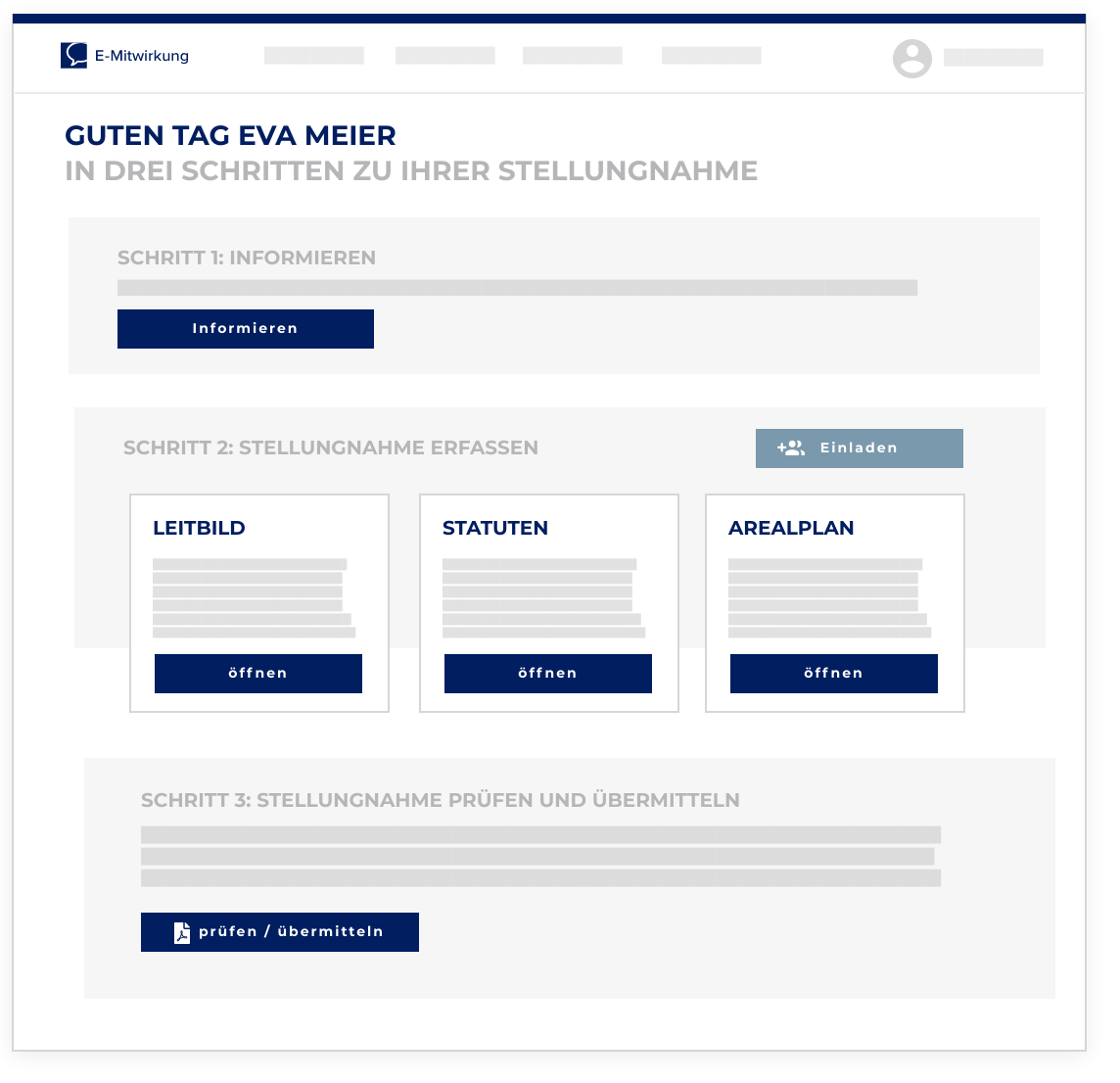 E-Mitwirkung

GUTEN TAG EVA MEIER
IN DREI SCHRITTEN ZU IHRER STELLUNGNAHME

SCHRITT 1: INFORMIEREN

Informieren

SCHRITT 2: STELLUNGNAHME ERFASSEN

Einladen

LEITBILD

öffnen

STATUTEN

öffnen

AREALPLAN

öffnen

SCHRITT 3: STELLUNGNAHME PRÜFEN UND ÜBERMITTELN

prüfen / übermitteln